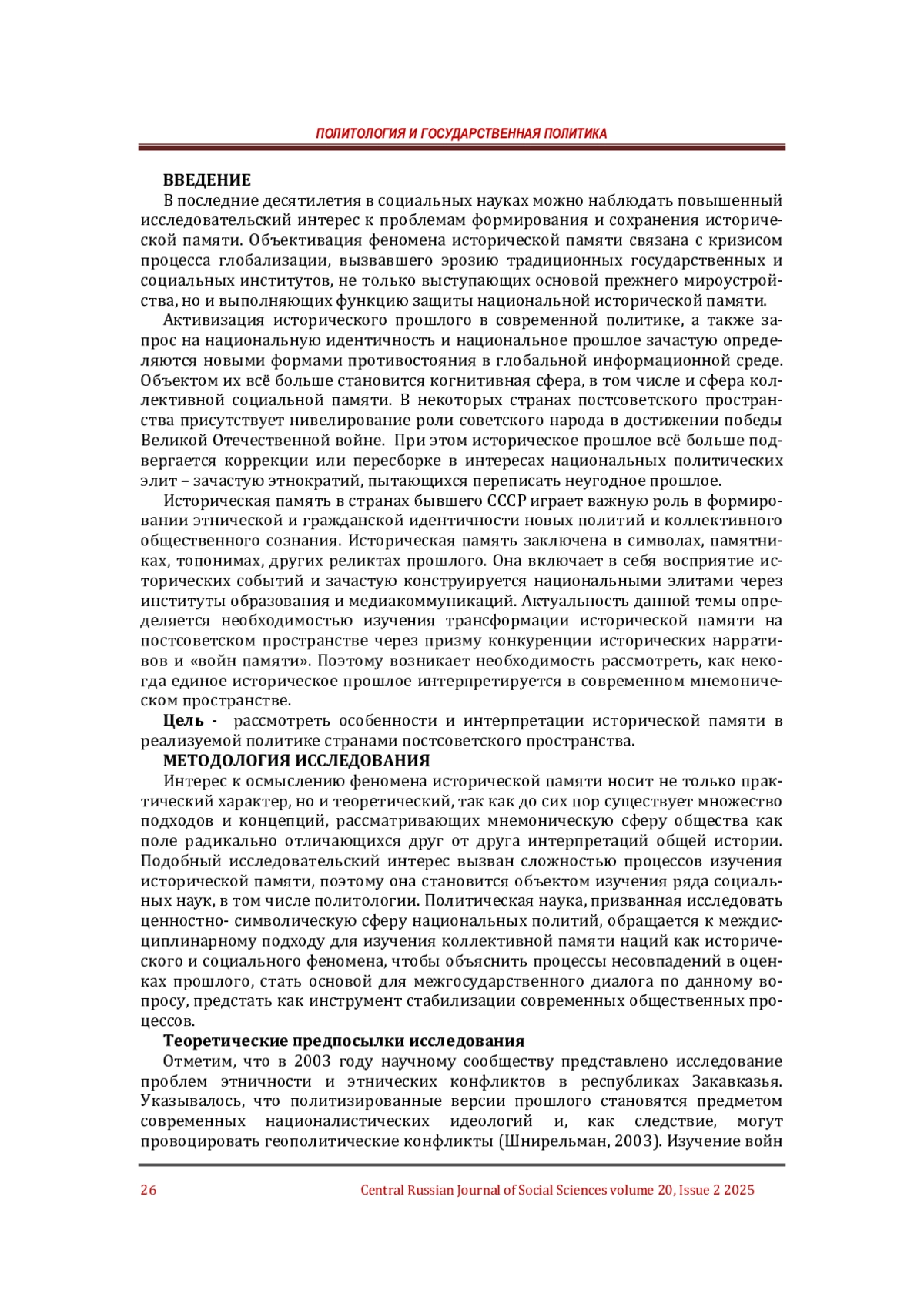 ПОЛИТОЛОГИЯ И ГОСУДАРСТВЕННАЯ ПОЛИТИКА

ВВЕДЕНИЕ

В последние десятилетия в социальных науках можно наблюдать повышенный исследовательский интерес к проблемам формирования и сохранения исторической памяти. Объективация феномена исторической памяти связана с кризисом процесса глобализации, вызвавшего эрозию традиционных государственных и социальных институтов, не только выступающих основой прежнего мироустройства, но и выполняющих функцию защиты национальной исторической памяти.

Активизация исторического прошлого в современной политике, а также запрос на национальную идентичность и национальное прошлое зачастую определяются новыми формами противостояния в глобальной информационной среде. Объектом их всё больше становится когнитивная сфера, в том числе и сфера коллективной социальной памяти. В некоторых странах постсоветского пространства присутствует нивелирование роли советского народа в достижении победы Великой Отечественной войне. При этом историческое прошлое всё больше подвергается коррекции или пересборке в интересах национальных политических элит – зачастую этнократий, пытающихся переписать неугодное прошлое.

Историческая память в странах бывшего СССР играет важную роль в формировании этнической и гражданской идентичности новых политий и коллективного общественного сознания. Историческая память заключена в символах, памятниках, топонимах, других реликтах прошлого. Она включает в себя восприятие исторических событий и зачастую конструируется национальными элитами через институты образования и медиакоммуникаций. Актуальность данной темы определяется необходимостью изучения трансформации исторической памяти на постсоветском пространстве через призму конкуренции исторических нарративов и «войн памяти». Поэтому возникает необходимость рассмотреть, как некогда единое историческое прошлое интерпретируется в современном мнемоническом пространстве.

Цель - рассмотреть особенности и интерпретации исторической памяти в реализуемой политике странами постсоветского пространства.

МЕТОДОЛОГИЯ ИССЛЕДОВАНИЯ

Интерес к осмыслению феномена исторической памяти носит не только практический характер, но и теоретический, так как до сих пор существует множество подходов и концепций, рассматривающих мнемоническую сферу общества как поле радикально отличающихся друг от друга интерпретаций общей истории. Подобный исследовательский интерес вызван сложностью процессов изучения исторической памяти, поэтому она становится объектом изучения ряда социальных наук, в том числе политологии. Политическая наука, призванная исследовать ценностно- символическую сферу национальных политий, обращается к междисциплинарному подходу для изучения коллективной памяти наций как исторического и социального феномена, чтобы объяснить процессы несовпадений в оценках прошлого, стать основой для межгосударственного диалога по данному вопросу, предстать как инструмент стабилизации современных общественных процессов.

Теоретические предпосылки исследования

Отметим, что в 2003 году научному сообществу представлено исследование проблем этничности и этнических конфликтов в республиках Закавказья. Указывалось, что политизированные версии прошлого становятся предметом современных националистических идеологий и, как следствие, могут провоцировать геополитические конфликты (Шнирельман, 2003). Изучение войн

26 Central Russian Journal of Social Sciences volume 20, Issue 2 2025